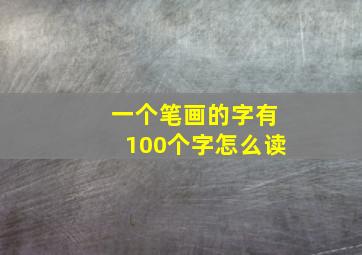 一个笔画的字有
100个字怎么读